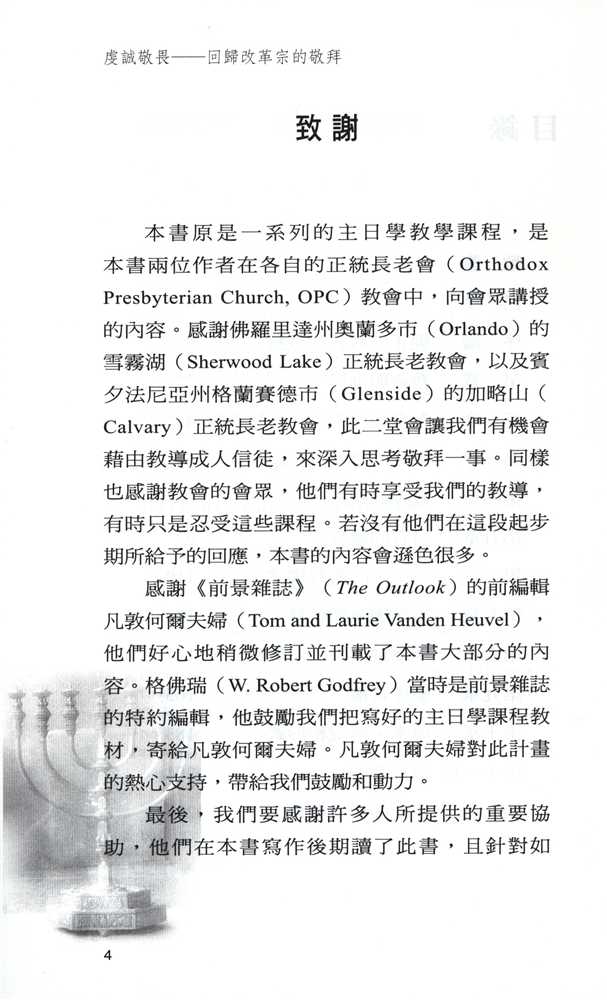 虔誠敬畏——回歸改革宗的敬拜

致謝

本書原是一系列的主日學教學課程，是本書兩位作者在各自的正統長老會（Orthodox Presbyterian Church, OPC）教會中，向會眾講授的內容。感謝佛羅里達州奧蘭多市（Orlando）的雪霧湖（Sherwood Lake）正統長老教會，以及賓夕法尼亞州格蘭賽德市（Glenside）的加略山（Calvary）正統長老教會，此二堂會讓我們有機會藉由教導成人信徒，來深入思考敬拜一事。同樣也感謝教會的會眾，他們有時享受我們的教導，有時只是忍受這些課程。若沒有他們在這段起步期所給予的回應，本書的內容會遜色很多。

感謝《前景雜誌》（The Outlook）的前編輯凡敦何爾夫婦（Tom and Laurie Vanden Heuvel），他們好心地稍微修訂並刊載了本書大部分的內容。格佛瑞（W. Robert Godfrey）當時是前景雜誌的特約編輯，他鼓勵我們把寫好的主日學課程教材，寄給凡敦何爾夫婦。凡敦何爾夫婦對此計畫的熱心支持，帶給我們鼓勵和動力。

最後，我們要感謝許多人所提供的重要協助，他們在本書寫作後期讀了此書，且針對如

4